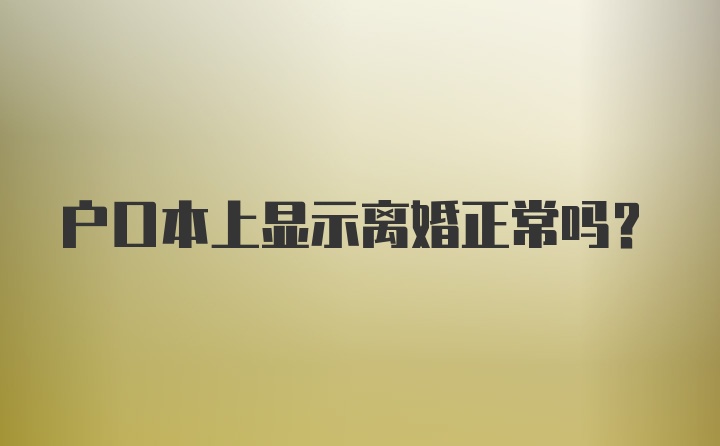 户口本上显示离婚正常吗?